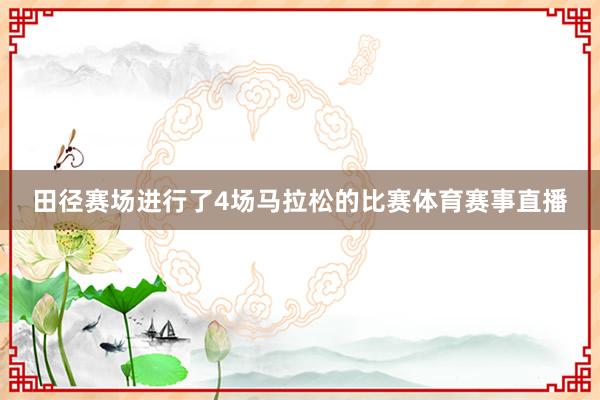 田径赛场进行了4场马拉松的比赛体育赛事直播